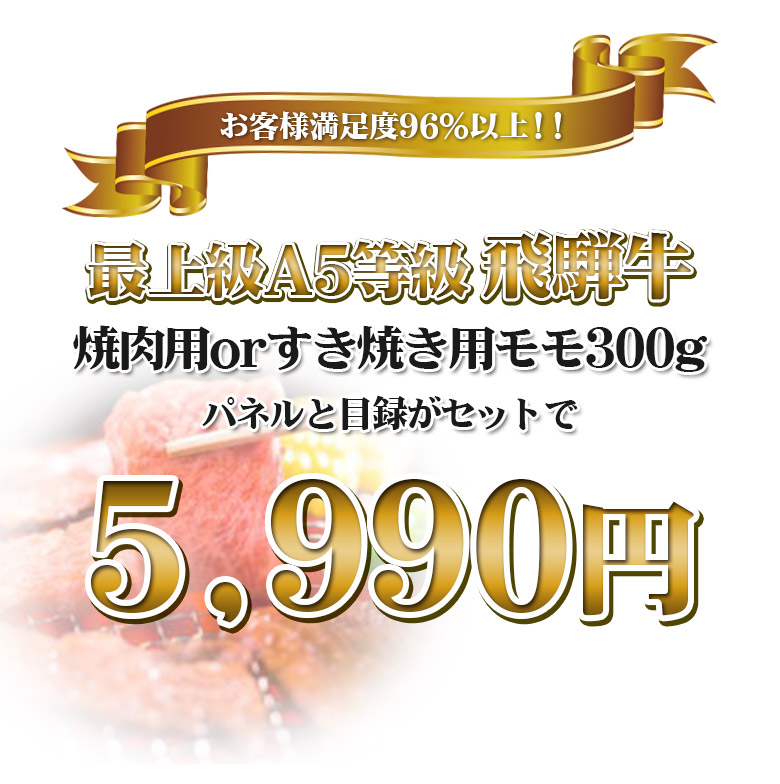 お客様満足度96%以上!!

最上級A5等級 飛騨牛

焼肉用orすき焼き用モモ300g

パネルと目録がセットで

5,990円